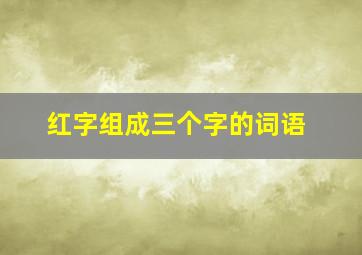 红字组成三个字的词语